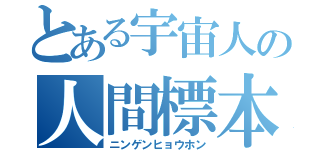 とある宇宙人の
人間標本
ニンゲンヒョウホン